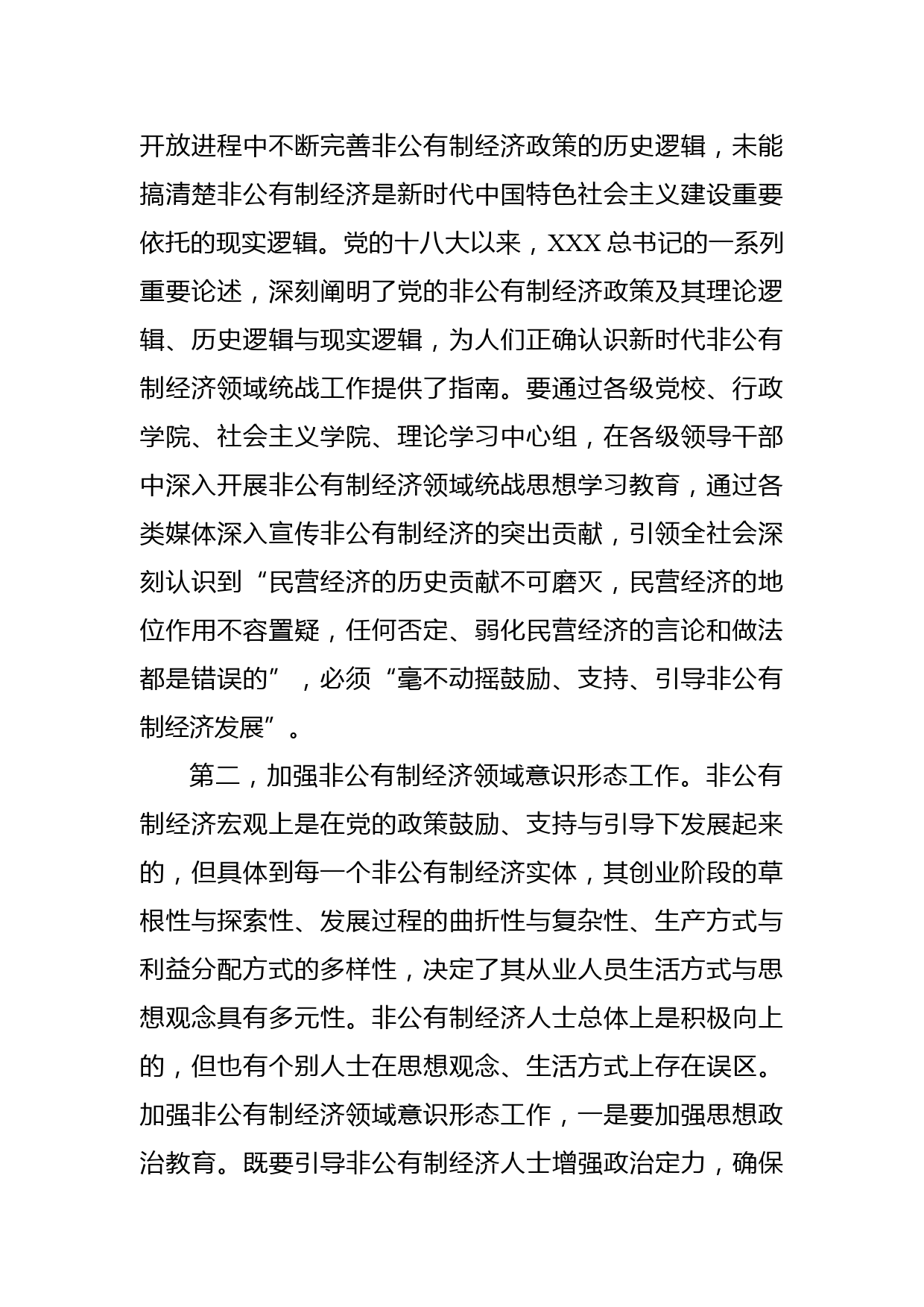 开放进程中不断完善非公有制经济政策的历史逻辑，未能搞清楚非公有制经济是新时代中国特色社会主义建设重要依托的现实逻辑。党的十八大以来，XXX 总书记的一系列重要论述，深刻阐明了党的非公有制经济政策及其理论逻辑、历史逻辑与现实逻辑，为人们正确认识新时代非公有制经济领域统战工作提供了指南。要通过各级党校、行政学院、社会主义学院、理论学习中心组，在各级领导干部中深入开展非公有制经济领域统战思想学习教育，通过各类媒体深入宣传非公有制经济的突出贡献，引领全社会深刻认识到“民营经济的历史贡献不可磨灭，民营经济的地位作用不容置疑，任何否定、弱化民营经济的言论和做法都是错误的”，必须“毫不动摇鼓励、支持、引导非公有制经济发展”。

第二，加强非公有制经济领域意识形态工作。非公有制经济宏观上是在党的政策鼓励、支持与引导下发展起来的，但具体到每一个非公有制经济实体，其创业阶段的草根性与探索性、发展过程的曲折性与复杂性、生产方式与利益分配方式的多样性，决定了其从业人员生活方式与思想观念具有多元性。非公有制经济人士总体上是积极向上的，但也有个别人士在思想观念、生活方式上存在误区。加强非公有制经济领域意识形态工作，一是要加强思想政治教育。既要引导非公有制经济人士增强政治定力，确保